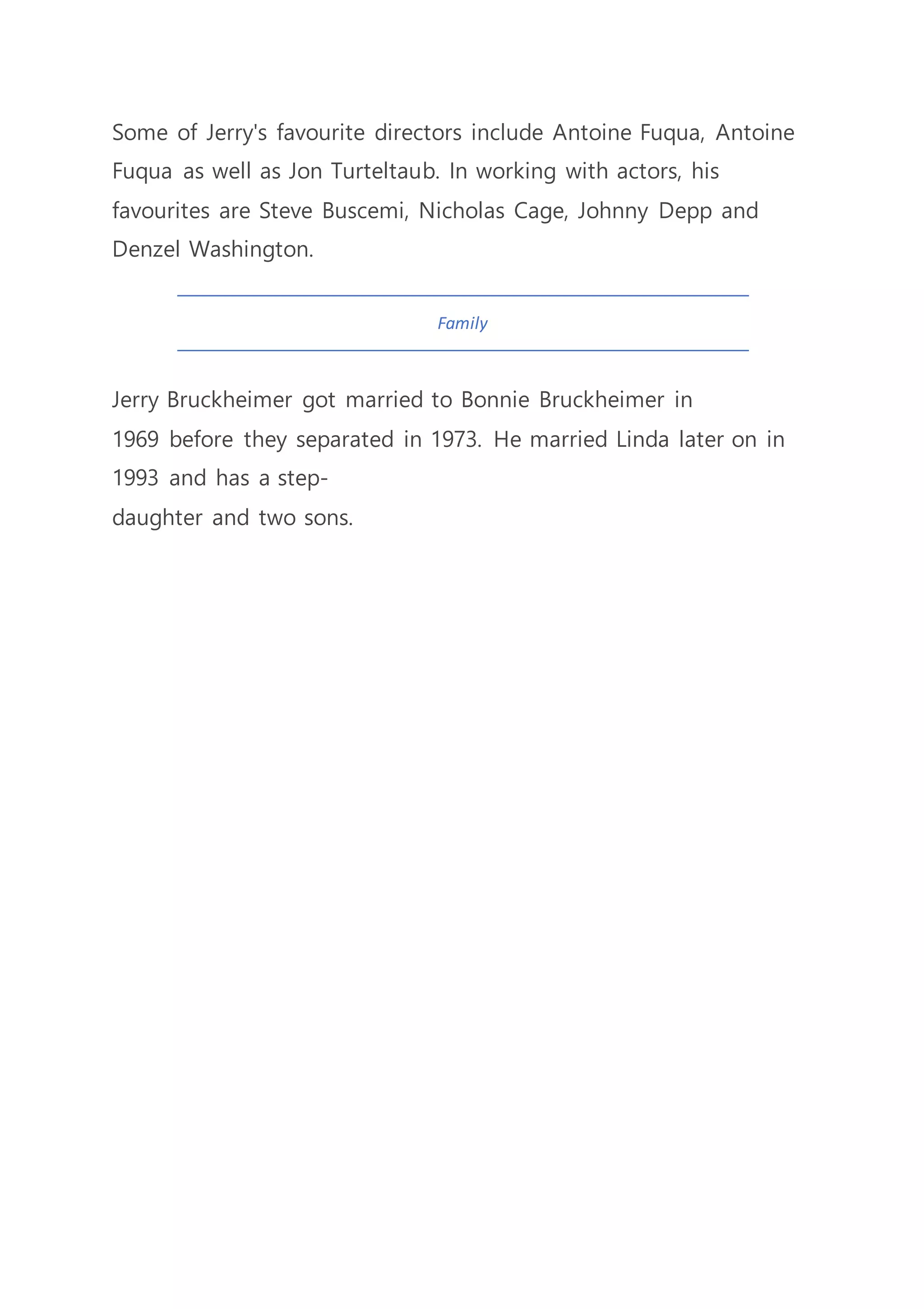 Some of Jerry's favourite directors include Antoine Fuqua, Antoine Fuqua as well as Jon Turteltaub. In working with actors, his favourites are Steve Buscemi, Nicholas Cage, Johnny Depp and Denzel Washington.

Family

Jerry Bruckheimer got married to Bonnie Bruckheimer in 1969 before they separated in 1973. He married Linda later on in 1993 and has a step-daughter and two sons.